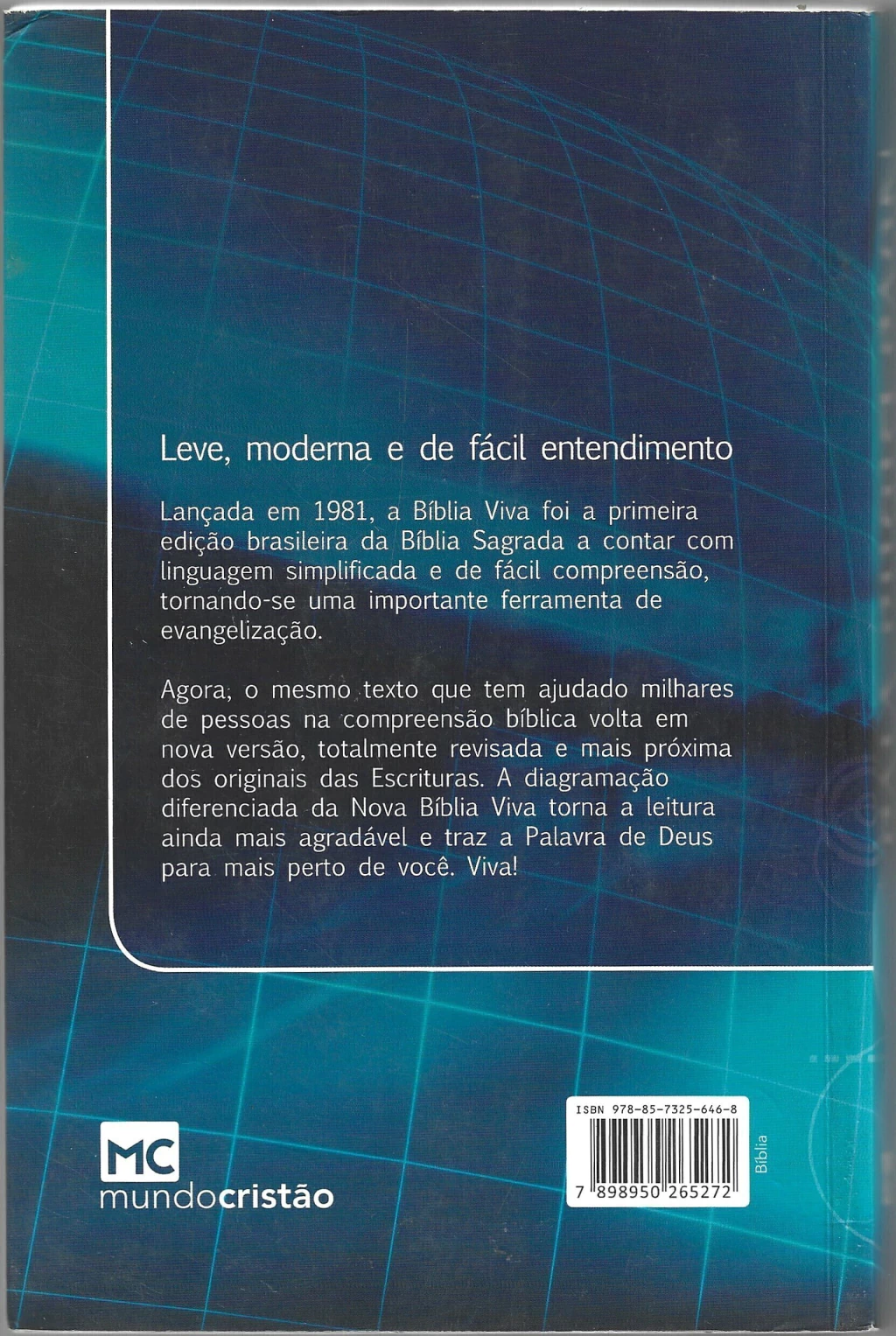 Leve, moderna e de fácil entendimento

Lançada em 1981, a Bíblia Viva foi a primeira edição brasileira da Bíblia Sagrada a contar com linguagem simplificada e de fácil compreensão, tornando-se uma importante ferramenta de evangelização.

Agora, o mesmo texto que tem ajudado milhares de pessoas na compreensão bíblica volta em nova versão, totalmente revisada e mais próxima dos originais das Escrituras. A diagramação diferenciada da Nova Bíblia Viva torna a leitura ainda mais agradável e traz a Palavra de Deus para mais perto de você. Viva!

MC
mundocristão

ISBN 978-85-7325-646-8
7 898950 265272
Bíblia